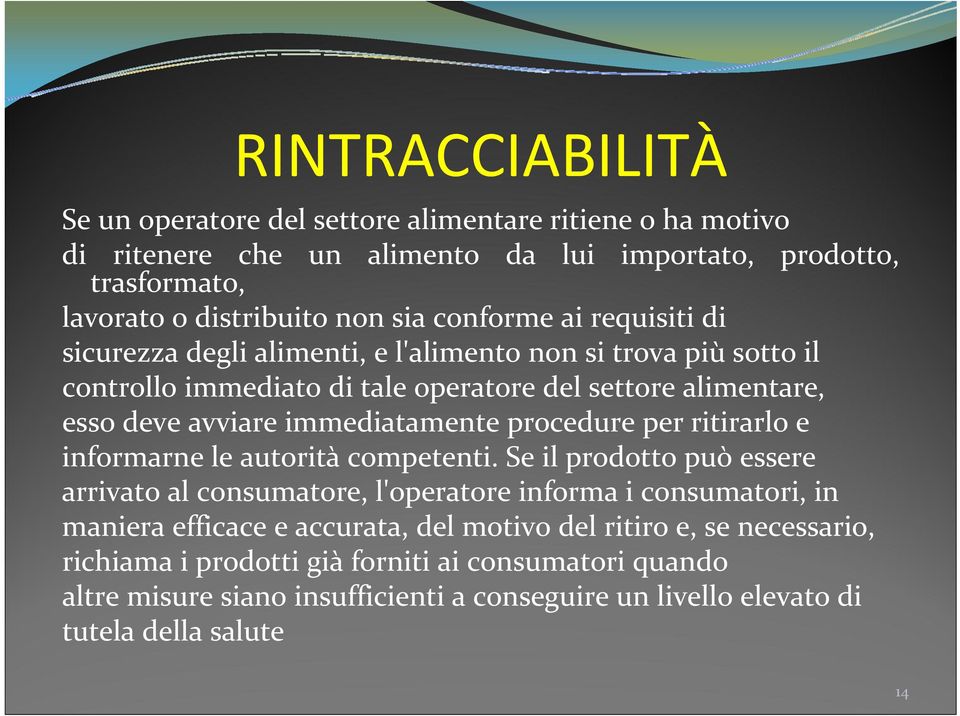 RINTRACCIABILITÀ

Se un operatore del settore alimentare ritiene o ha motivo di ritenere che un alimento da lui importato, prodotto, trasformato, lavorato o distribuito non sia conforme ai requisiti di sicurezza degli alimenti, e l'alimento non si trova più sotto il controllo immediato di tale operatore del settore alimentare, esso deve avviare immediatamente procedure per ritirarlo e informarne le autorità competenti. Se il prodotto può essere arrivato al consumatore, l'operatore informa i consumatori, in maniera efficace e accurata, del motivo del ritiro e, se necessario, richiama i prodotti già forniti ai consumatori quando altre misure siano insufficienti a conseguire un livello elevato di tutela della salute

14